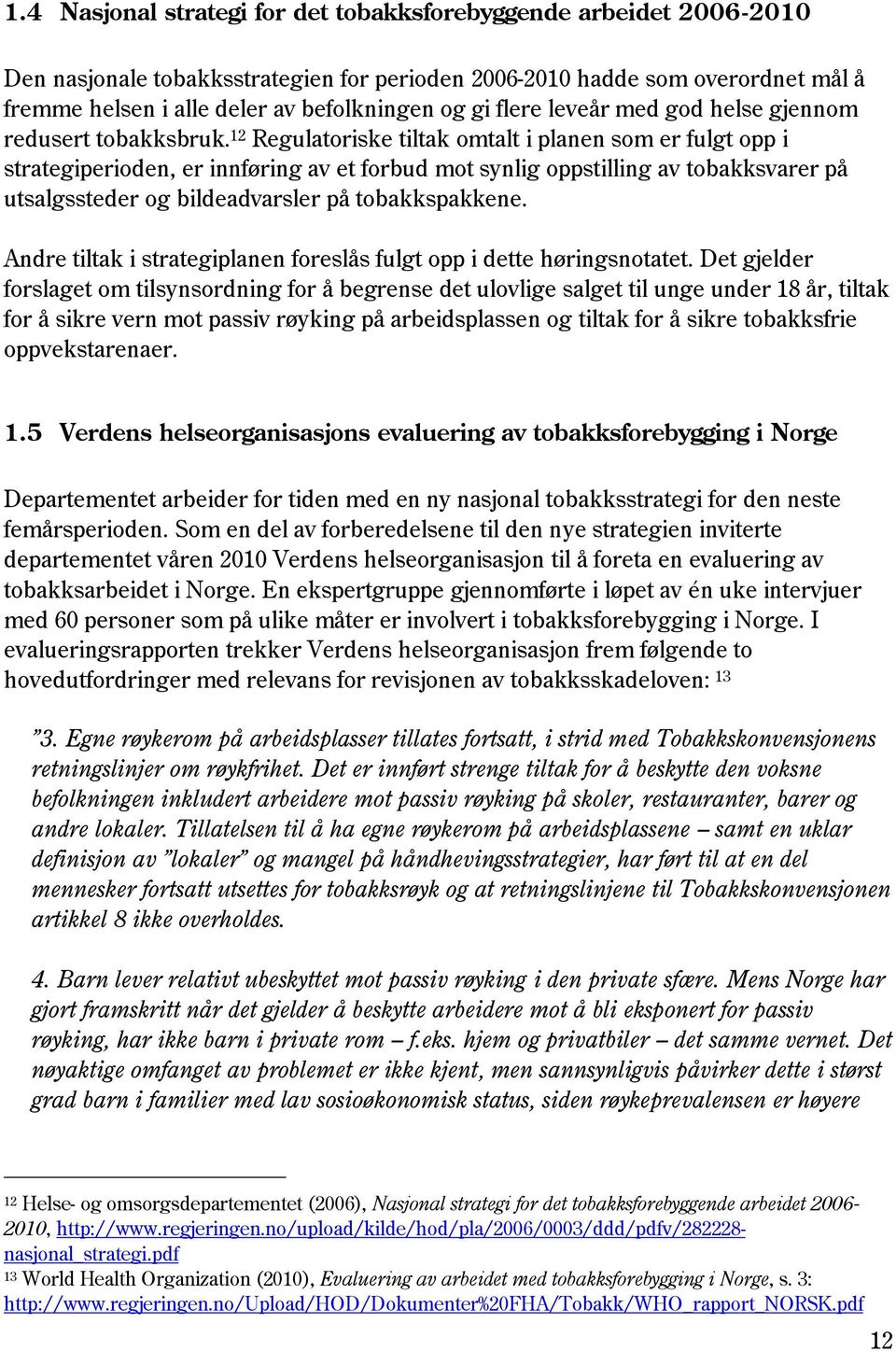 1.4 Nasjonal strategi for det tobakksforebyggende arbeidet 2006-2010

Den nasjonale tobakksstrategien for perioden 2006-2010 hadde som overordnet mål å fremme helsen i alle deler av befolkningen og gi flere leveår med god helse gjennom redusert tobakksbruk.$^{12}$ Regulatoriske tiltak omtalt i planen som er fulgt opp i strategiperioden, er innføring av et forbud mot synlig oppstilling av tobakksvarer på utsalgssteder og bildeadvarsler på tobakkspakkene.

Andre tiltak i strategiplanen foreslås fulgt opp i dette høringsnotatet. Det gjelder forslaget om tilsynsordning for å begrense det ulovlige salget til unge under 18 år, tiltak for å sikre vern mot passiv røyking på arbeidsplassen og tiltak for å sikre tobakksfrie oppvekstarenaer.

1.5 Verdens helseorganisasjons evaluering av tobakksforebygging i Norge

Departementet arbeider for tiden med en ny nasjonal tobakksstrategi for den neste femårsperioden. Som en del av forberedelsene til den nye strategien inviterte departementet våren 2010 Verdens helseorganisasjon til å foreta en evaluering av tobakksarbeidet i Norge. En ekspertgruppe gjennomførte i løpet av én uke intervjuer med 60 personer som på ulike måter er involvert i tobakksforebygging i Norge. I evalueringsrapporten trekker Verdens helseorganisasjon frem følgende to hovedutfordringer med relevans for revisjonen av tobakksskadeloven: $^{13}$

”3. Egne røykerom på arbeidsplasser tillates fortsatt, i strid med Tobakkskonvensjonens retningslinjer om røykfrihet. Det er innført strenge tiltak for å beskytte den voksne befolkningen inkludert arbeidere mot passiv røyking på skoler, restauranter, barer og andre lokaler. Tillatelsen til å ha egne røykerom på arbeidsplassene – samt en uklar definisjon av ”lokaler” og mangel på håndhevingsstrategier, har ført til at en del mennesker fortsatt utsettes for tobakksrøyk og at retningslinjene til Tobakkskonvensjonen artikkel 8 ikke overholdes.

4. Barn lever relativt ubeskyttet mot passiv røyking i den private sfære. Mens Norge har gjort framskritt når det gjelder å beskytte arbeidere mot å bli eksponert for passiv røyking, har ikke barn i private rom – f.eks. hjem og privatbiler – det samme vernet. Det nøyaktige omfanget av problemet er ikke kjent, men sannsynligvis påvirker dette i størst grad barn i familier med lav sosioøkonomisk status, siden røykeprevalensen er høyere

$^{12}$ Helse- og omsorgsdepartementet (2006), Nasjonal strategi for det tobakksforebyggende arbeidet 2006-2010, http://www.regjeringen.no/upload/kilde/hod/pla/2006/0003/ddd/pdfv/282228-nasjonal_strategi.pdf
$^{13}$ World Health Organization (2010), Evaluering av arbeidet med tobakksforebygging i Norge, s. 3: http://www.regjeringen.no/Upload/HOD/Dokumenter%20FHA/Tobakk/WHO_rapport_NORSK.pdf

12